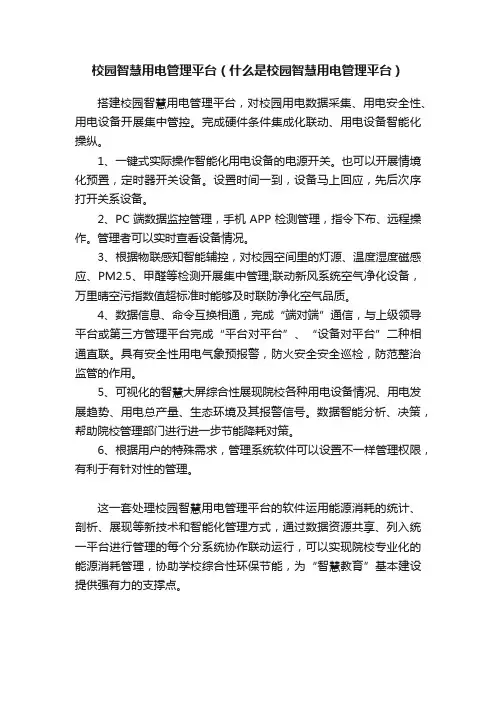 校园智慧用电管理平台（什么是校园智慧用电管理平台）

搭建校园智慧用电管理平台，对校园用电数据采集、用电安全性、用电设备开展集中管控。完成硬件条件集成化联动、用电设备智能化操纵。

1、一键式实际操作智能化用电设备的电源开关。也可以开展情境化预置，定时器开关设备。设置时间一到，设备马上回应，先后次序打开关系设备。

2、PC 端数据监控管理，手机 APP 检测管理，指令下布、远程操作。管理者可以实时查看设备情况。

3、根据物联感知智能辅控，对校园空间里的灯源、温度湿度磁感应、PM2.5、甲醛等检测开展集中管理;联动新风系统空气净化设备，万里晴空污指数值超标准时能够及时联防净化空气品质。

4、数据信息、命令互换相通，完成“端对端”通信，与上级领导平台或第三方管理平台完成“平台对平台”、“设备对平台”二种相通直联。具有安全性用电气象预报警，防火安全安全巡检，防范整治监管的作用。

5、可视化的智慧大屏综合性展现院校各种用电设备情况、用电发展趋势、用电总产量、生态环境及其报警信号。数据智能分析、决策，帮助院校管理部门进行进一步节能降耗对策。

6、根据用户的特殊需求，管理系统软件可以设置不一样管理权限，有利于有针对性的管理。

这一套处理校园智慧用电管理平台的软件运用能源消耗的统计、剖析、展现等新技术和智能化管理方式，通过数据资源共享、列入统一平台进行管理的每个分系统协作联动运行，可以实现院校专业化的能源消耗管理，协助学校综合性环保节能，为“智慧教育”基本建设提供强有力的支撑点。